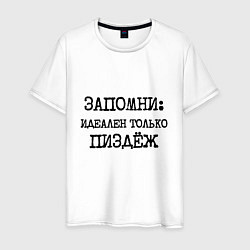 ЗАПОМНИ:
ИДЕАЛЕН ТОЛЬКО
ПИЗДЁЖ